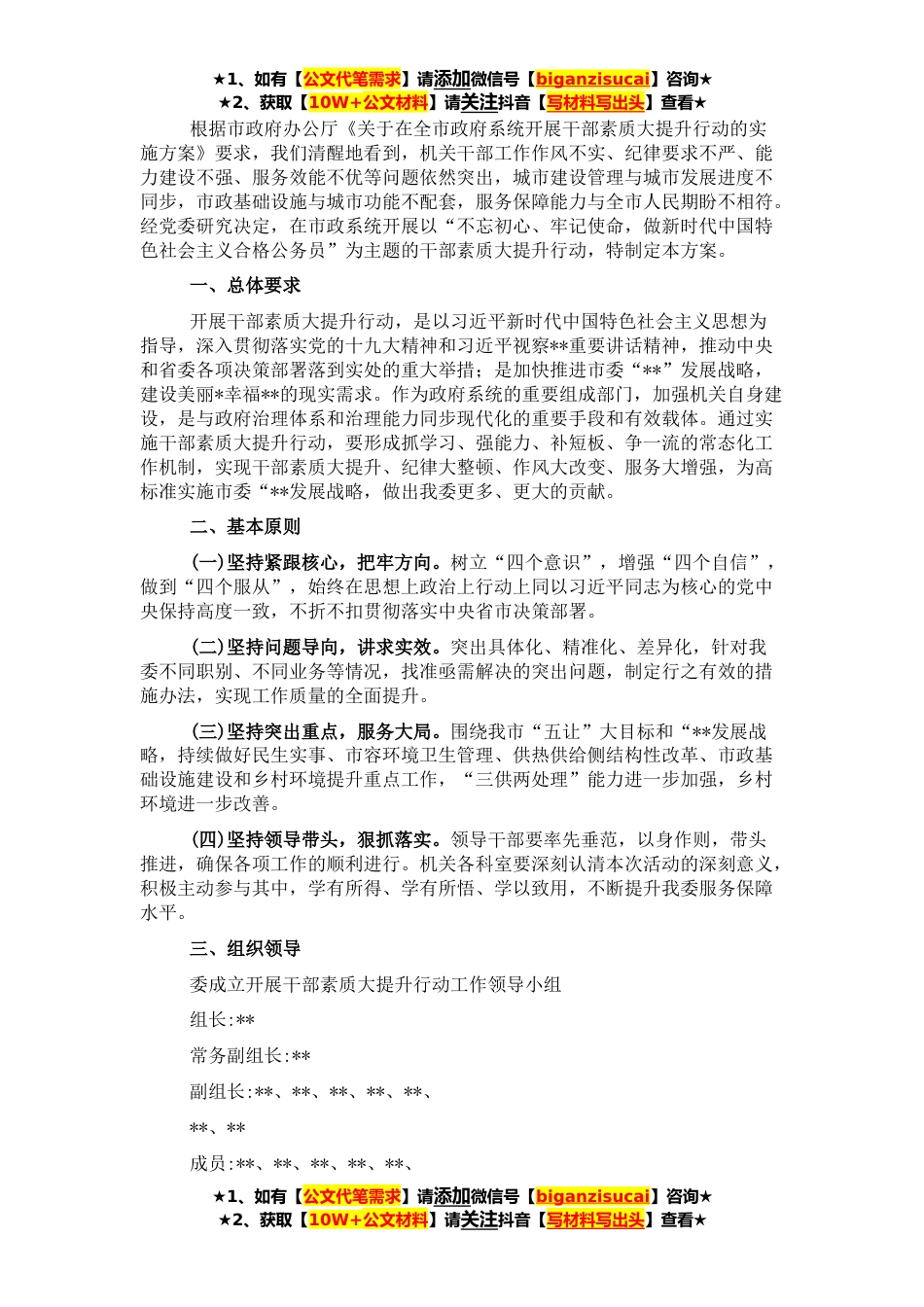 ★1、如有【公文代笔需求】请添加微信号【biganzisucai】咨询★
★2、获取【10W+公文材料】请关注抖音【写材料写出头】查看★

根据市政府办公厅《关于在全市政府系统开展干部素质大提升行动的实施方案》要求，我们清醒地看到，机关干部工作作风不实、纪律要求不严、能力建设不强、服务效能不优等问题依然突出，城市建设管理与城市发展进度不同步，市政基础设施与城市功能不配套，服务保障能力与全市人民期盼不相符。经党委研究决定，在市政系统开展以“不忘初心、牢记使命，做新时代中国特色社会主义合格公务员”为主题的干部素质大提升行动，特制定本方案。

一、总体要求

开展干部素质大提升行动，是以习近平新时代中国特色社会主义思想为指导，深入贯彻落实党的十九大精神和习近平视察**重要讲话精神，推动中央和省委各项决策部署落到实处的重大举措；是加快推进市委“**”发展战略，建设美丽*幸福**的现实需求。作为政府系统的重要组成部门，加强机关自身建设，是与政府治理体系和治理能力同步现代化的重要手段和有效载体。通过实施干部素质大提升行动，要形成抓学习、强能力、补短板、争一流的常态化工作机制，实现干部素质大提升、纪律大整顿、作风大改变、服务大增强，为高标准实施市委“**发展战略，做出我委更多、更大的贡献。

二、基本原则

(一)坚持紧跟核心，把牢方向。树立“四个意识”，增强“四个自信”，做到“四个服从”，始终在思想上政治上行动上同以习近平同志为核心的党中央保持高度一致，不折不扣贯彻落实中央省市决策部署。

(二)坚持问题导向，讲求实效。突出具体化、精准化、差异化，针对我委不同职别、不同业务等情况，找准亟需解决的突出问题，制定行之有效的措施办法，实现工作质量的全面提升。

(三)坚持突出重点，服务大局。围绕我市“五让”大目标和“**发展战略，持续做好民生实事、市容环境卫生管理、供热供给侧结构性改革、市政基础设施建设和乡村环境提升重点工作，“三供两处理”能力进一步加强，乡村环境进一步改善。

(四)坚持领导带头，狠抓落实。领导干部要率先垂范，以身作则，带头推进，确保各项工作的顺利进行。机关各科室要深刻认清本次活动的深刻意义，积极主动参与其中，学有所得、学有所悟、学以致用，不断提升我委服务保障水平。

三、组织领导

委成立开展干部素质大提升行动工作领导小组

组长:**

常务副组长:**

副组长:**、**、**、**、**、

**、**

成员:**、**、**、**、**、

★1、如有【公文代笔需求】请添加微信号【biganzisucai】咨询★
★2、获取【10W+公文材料】请关注抖音【写材料写出头】查看★